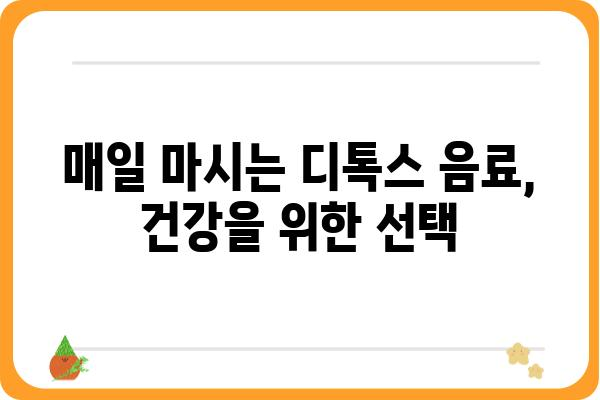 매일 마시는 디톡스 음료,
건강을 위한 선택